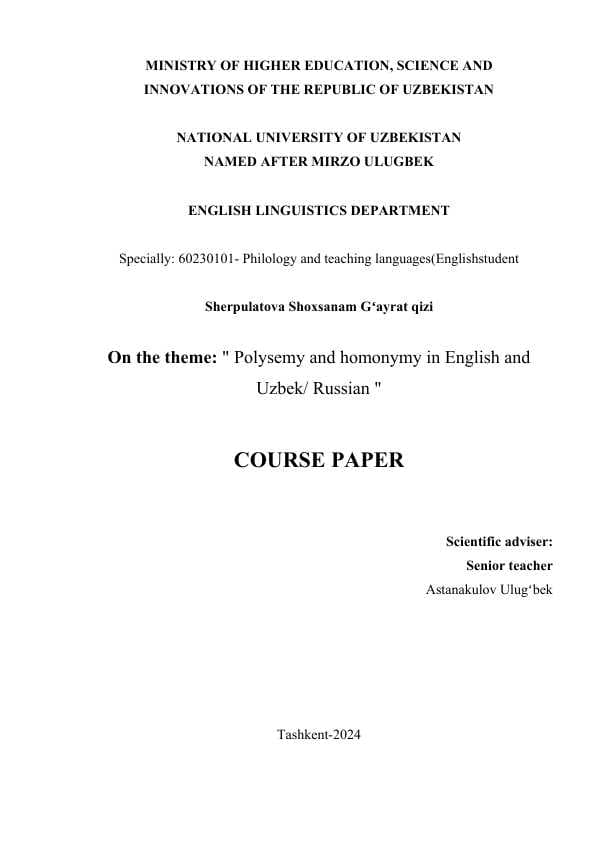 MINISTRY OF HIGHER EDUCATION, SCIENCE AND INNOVATIONS OF THE REPUBLIC OF UZBEKISTAN

NATIONAL UNIVERSITY OF UZBEKISTAN NAMED AFTER MIRZO ULUGBEK

ENGLISH LINGUISTICS DEPARTMENT

Specially: 60230101- Philology and teaching languages(Englishstudent

Sherpulatova Shoxsanam G‘ayrat qizi

On the theme: " Polysemy and homonymy in English and Uzbek/ Russian "

COURSE PAPER

Scientific adviser:
Senior teacher
Astanakulov Ulug‘bek

Tashkent-2024